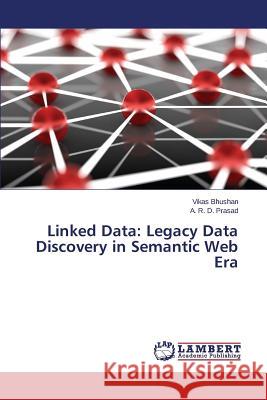 Vikas Bhushan
A. R. D. Prasad

Linked Data: Legacy Data Discovery in Semantic Web Era

LAP
LAMBERT
Academic Publishing

Kraina Książek